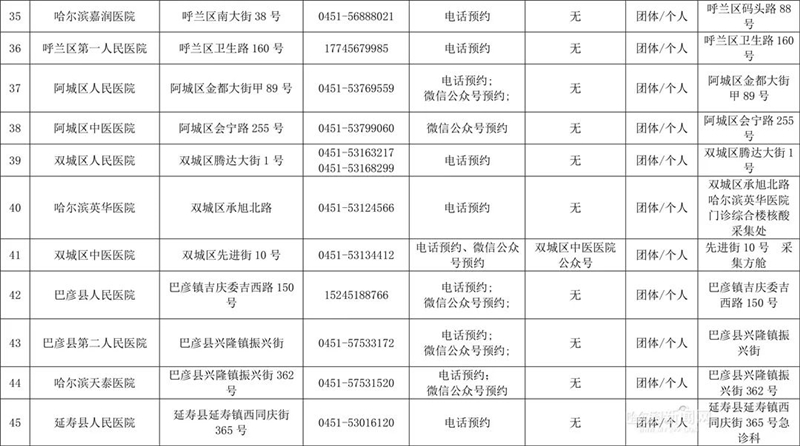 | 35 | 哈尔滨嘉润医院 | 呼兰区南大街38号 | 0451-56888021 | 电话预约 | 无 | 团体/个人 | 呼兰区码头路88号 |
|---|---|---|---|---|---|---|---|
| 36 | 呼兰区第一人民医院 | 呼兰区卫生路160号 | 17745679985 | 电话预约 | 无 | 团体/个人 | 呼兰区卫生路160号 |
| 37 | 阿城区人民医院 | 阿城区金都大街甲89号 | 0451-53769559 | 电话预约;微信公众号预约; | 无 | 团体/个人 | 阿城区金都大街甲89号 |
| 38 | 阿城区中医医院 | 阿城区会宁路255号 | 0451-53799060 | 微信公众号预约 | 无 | 团体/个人 | 阿城区会宁路255号 |
| 39 | 双城区人民医院 | 双城区腾达大街1号 | 0451-53163217 0451-53168299 | 电话预约 | 无 | 团体/个人 | 双城区腾达大街1号 |
| 40 | 哈尔滨英华医院 | 双城区承旭北路 | 0451-53124566 | 电话预约 | 无 | 团体/个人 | 双城区承旭北路哈尔滨英华医院门诊综合楼核酸采集处 |
| 41 | 双城区中医医院 | 双城区先进街10号 | 0451-53134412 | 电话预约、微信公众号预约 | 双城区中医医院公众号 | 团体/个人 | 先进街10号 采集方舱 |
| 42 | 巴彦县人民医院 | 巴彦镇吉庆委吉西路150号 | 15245188766 | 电话预约;微信公众号预约; | 无 | 团体/个人 | 巴彦镇吉庆委吉西路150号 |
| 43 | 巴彦县第二人民医院 | 巴彦县兴隆镇振兴街 | 0451-57533172 | 电话预约;微信公众号预约; | 无 | 团体/个人 | 巴彦县兴隆镇振兴街 |
| 44 | 哈尔滨天泰医院 | 巴彦县兴隆镇振兴街362号 | 0451-57531520 | 电话预约;微信公众号预约 | 无 | 团体/个人 | 巴彦县兴隆镇振兴街362号 |
| 45 | 延寿县人民医院 | 延寿县延寿镇西同庆街365号 | 0451-53016120 | 电话预约 | 无 | 团体/个人 | 延寿县延寿镇西同庆街365号急诊科 |